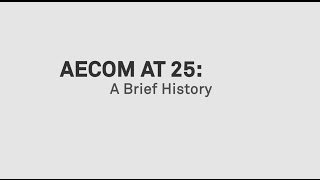 AECOM AT 25:
A Brief History